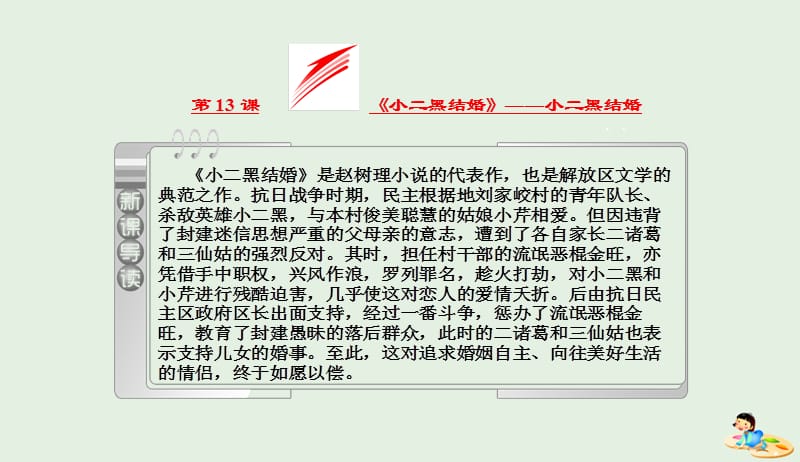 第 13 课　《小二黑结婚》——小二黑结婚

新课导读

《小二黑结婚》是赵树理小说的代表作，也是解放区文学的典范之作。抗日战争时期，民主根据地刘家峧村的青年队长、杀敌英雄小二黑，与本村俊美聪慧的姑娘小芹相爱。但因违背了封建迷信思想严重的父母亲的意志，遭到了各自家长二诸葛和三仙姑的强烈反对。其时，担任村干部的流氓恶棍金旺，亦凭借手中职权，兴风作浪，罗列罪名，趁火打劫，对小二黑和小芹进行残酷迫害，几乎使这对恋人的爱情夭折。后由抗日民主区政府区长出面支持，经过一番斗争，惩办了流氓恶棍金旺，教育了封建愚昧的落后群众，此时的二诸葛和三仙姑也表示支持儿女的婚事。至此，这对追求婚姻自主、向往美好生活的情侣，终于如愿以偿。